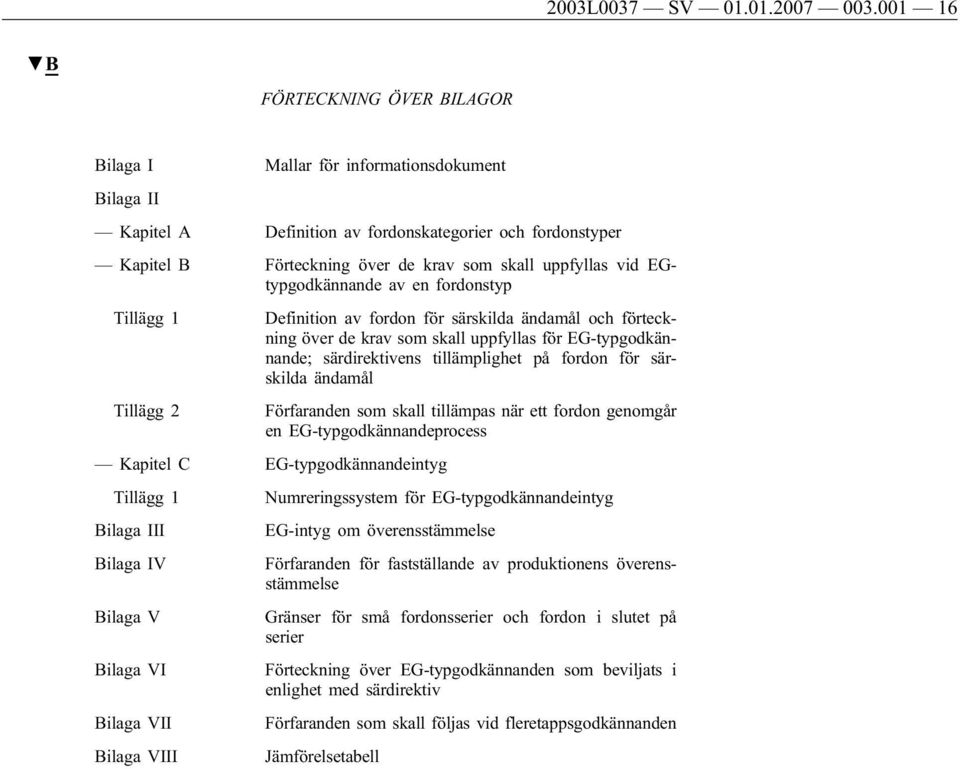 2003L0037 — SV — 01.01.2007 — 003.001 — 16

▼B

FÖRTECKNING ÖVER BILAGOR

| | |
|---|---|
| Bilaga I | Mallar för informationsdokument |
| Bilaga II | |
| — Kapitel A | Definition av fordonskategorier och fordonstyper |
| — Kapitel B | Förteckning över de krav som skall uppfyllas vid EG-typgodkännande av en fordonstyp |
| Tillägg 1 | Definition av fordon för särskilda ändamål och förteckning över de krav som skall uppfyllas för EG-typgodkännande; särdirektivens tillämplighet på fordon för särskilda ändamål |
| Tillägg 2 | Förfaranden som skall tillämpas när ett fordon genomgår en EG-typgodkännandeprocess |
| — Kapitel C | EG-typgodkännandeintyg |
| Tillägg 1 | Numreringssystem för EG-typgodkännandeintyg |
| Bilaga III | EG-intyg om överensstämmelse |
| Bilaga IV | Förfaranden för fastställande av produktionens överensstämmelse |
| Bilaga V | Gränser för små fordonsserier och fordon i slutet på serier |
| Bilaga VI | Förteckning över EG-typgodkännanden som beviljats i enlighet med särdirektiv |
| Bilaga VII | Förfaranden som skall följas vid fleretappsgodkännanden |
| Bilaga VIII | Jämförelsetabell |